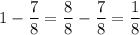 $1 - \frac{7}{8} = \frac{8}{8} - \frac{7}{8} = \frac{1}{8}$